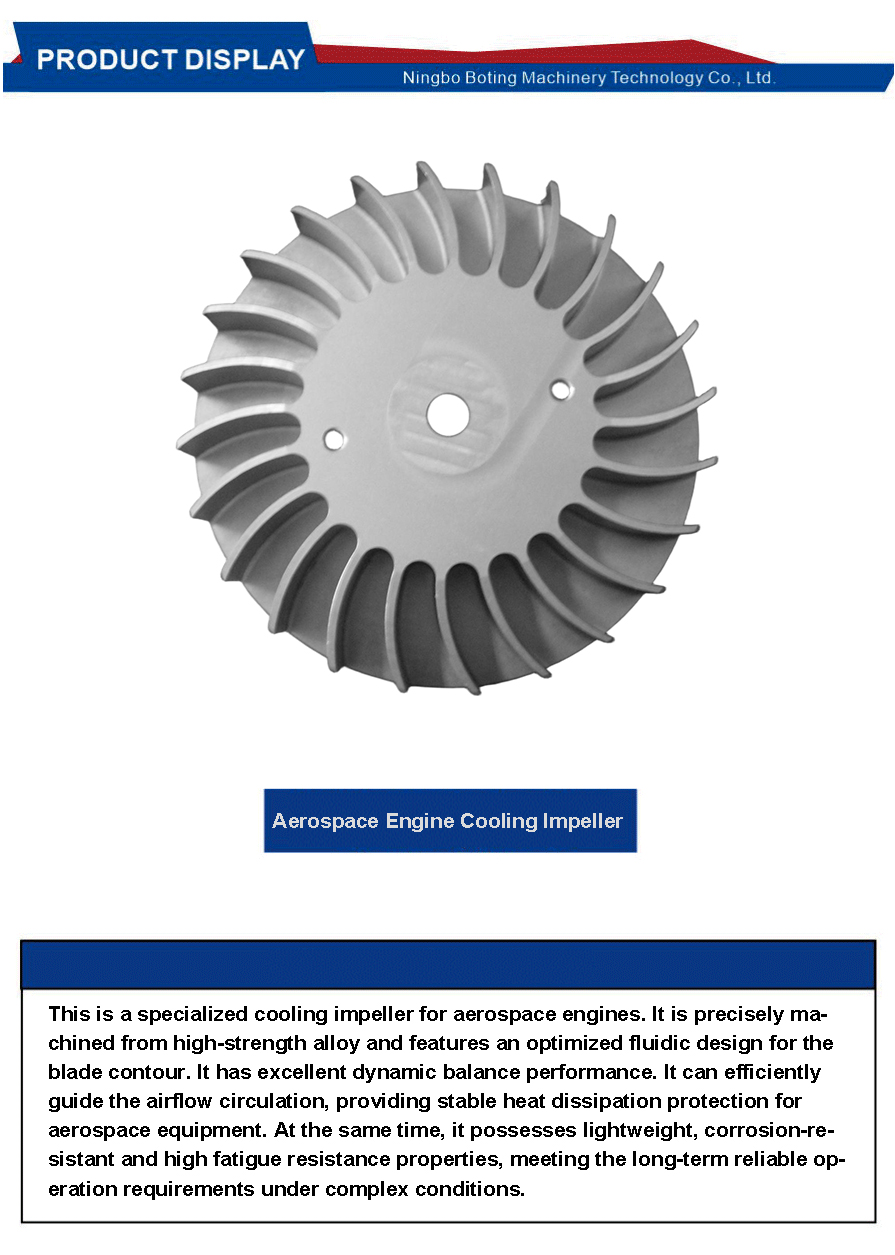 PRODUCT DISPLAY
Ningbo Boting Machinery Technology Co., Ltd.

Aerospace Engine Cooling Impeller

This is a specialized cooling impeller for aerospace engines. It is precisely machined from high-strength alloy and features an optimized fluidic design for the blade contour. It has excellent dynamic balance performance. It can efficiently guide the airflow circulation, providing stable heat dissipation protection for aerospace equipment. At the same time, it possesses lightweight, corrosion-resistant and high fatigue resistance properties, meeting the long-term reliable operation requirements under complex conditions.